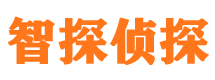 智探侦探